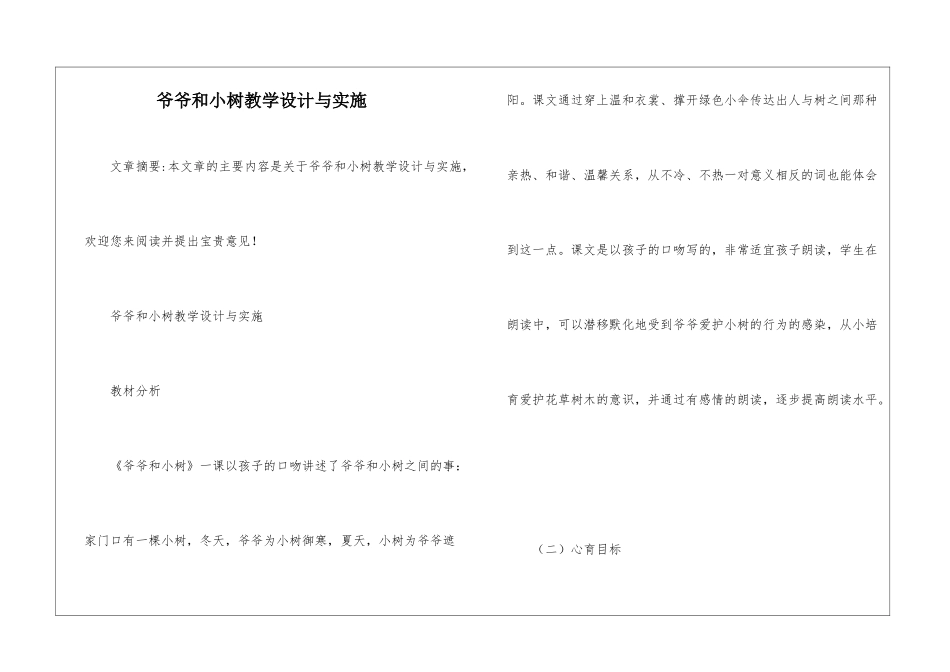 爷爷和小树教学设计与实施

文章摘要:本文章的主要内容是关于爷爷和小树教学设计与实施，欢迎您来阅读并提出宝贵意见!

爷爷和小树教学设计与实施

教材分析

《爷爷和小树》一课以孩子的口吻讲述了爷爷和小树之间的事:家门口有一棵小树，冬天，爷爷为小树御寒，夏天，小树为爷爷遮阳。课文通过穿上温和衣裳、撑开绿色小伞传达出人与树之间那种亲热、和谐、温馨关系，从不冷、不热一对意义相反的词也能体会到这一点。课文是以孩子的口吻写的，非常适宜孩子朗读，学生在朗读中，可以潜移默化地受到爷爷爱护小树的行为的感染，从小培育爱护花草树木的意识，并通过有感情的朗读，逐步提高朗读水平。

（二）心育目标